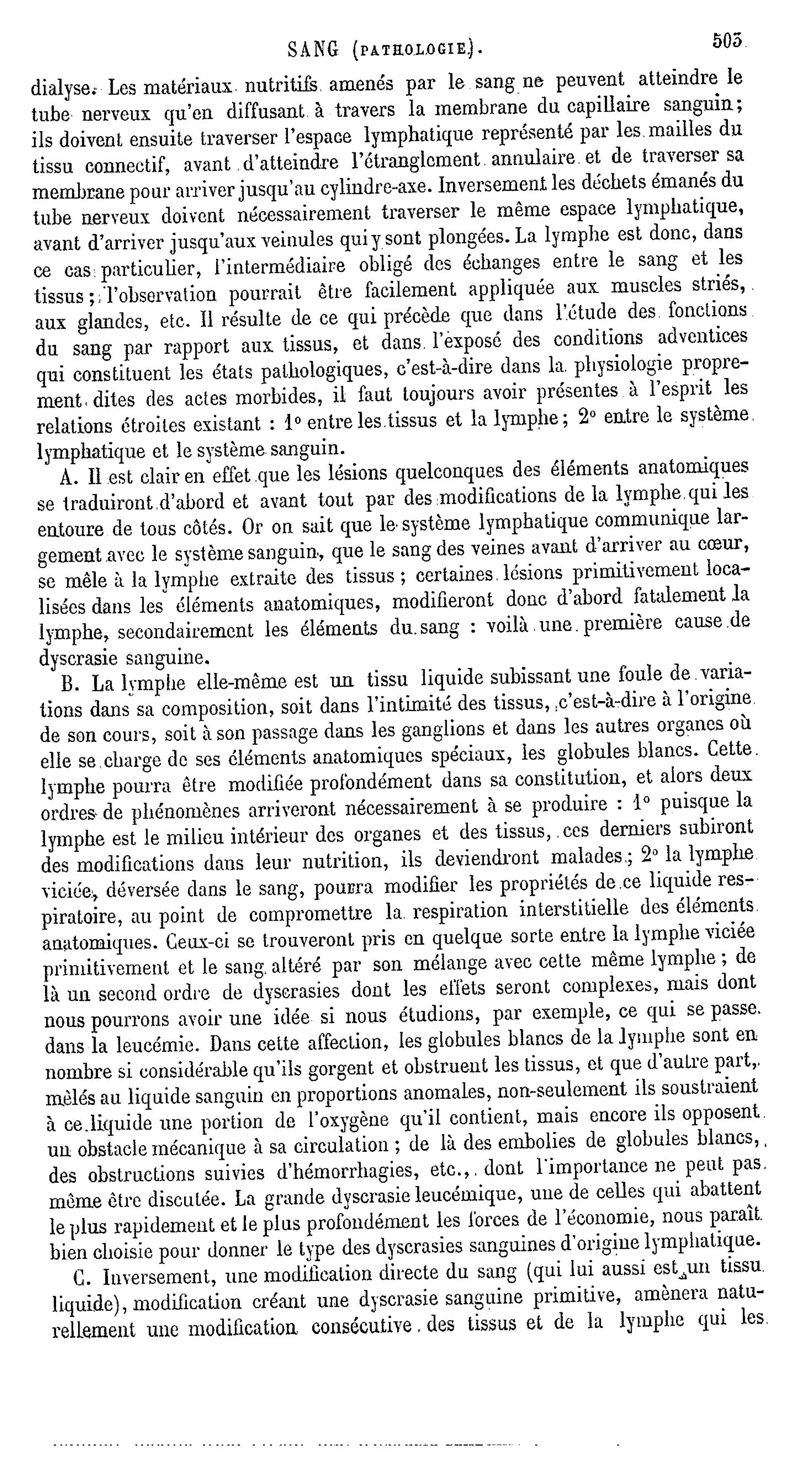 SANG (PATHOLOGIE). 503

dialyse. Les matériaux nutritifs amenés par le sang ne peuvent atteindre le tube nerveux qu'en diffusant à travers la membrane du capillaire sanguin; ils doivent ensuite traverser l'espace lymphatique représenté par les mailles du tissu connectif, avant d'atteindre l'étranglement annulaire et de traverser sa membrane pour arriver jusqu'au cylindre-axe. Inversement les déchets émanés du tube nerveux doivent nécessairement traverser le même espace lymphatique, avant d'arriver jusqu'aux veinules qui y sont plongées. La lymphe est donc, dans ce cas particulier, l'intermédiaire obligé des échanges entre le sang et les tissus; l'observation pourrait être facilement appliquée aux muscles striés, aux glandes, etc. Il résulte de ce qui précède que dans l'étude des fonctions du sang par rapport aux tissus, et dans l'exposé des conditions adventices qui constituent les états pathologiques, c'est-à-dire dans la physiologie proprement dites des actes morbides, il faut toujours avoir présentes à l'esprit les relations étroites existant : 1° entre les tissus et la lymphe; 2° entre le système lymphatique et le système sanguin.

A. Il est clair en effet que les lésions quelconques des éléments anatomiques se traduiront d'abord et avant tout par des modifications de la lymphe qui les entoure de tous côtés. Or on sait que le système lymphatique communique largement avec le système sanguin, que le sang des veines avant d'arriver au cœur, se mêle à la lymphe extraite des tissus; certaines lésions primitivement localisées dans les éléments anatomiques, modifieront donc d'abord fatalement la lymphe, secondairement les éléments du sang : voilà une première cause de dyscrasie sanguine.

B. La lymphe elle-même est un tissu liquide subissant une foule de variations dans sa composition, soit dans l'intimité des tissus, c'est-à-dire à l'origine de son cours, soit à son passage dans les ganglions et dans les autres organes où elle se charge de ses éléments anatomiques spéciaux, les globules blancs. Cette lymphe pourra être modifiée profondément dans sa constitution, et alors deux ordres de phénomènes arriveront nécessairement à se produire : 1° puisque la lymphe est le milieu intérieur des organes et des tissus, ces derniers subiront des modifications dans leur nutrition, ils deviendront malades; 2° la lymphe viciée, déversée dans le sang, pourra modifier les propriétés de ce liquide respiratoire, au point de compromettre la respiration interstitielle des éléments anatomiques. Ceux-ci se trouveront pris en quelque sorte entre la lymphe viciée primitivement et le sang altéré par son mélange avec cette même lymphe; de là un second ordre de dyscrasies dont les effets seront complexes, mais dont nous pourrons avoir une idée si nous étudions, par exemple, ce qui se passe dans la leucémie. Dans cette affection, les globules blancs de la lymphe sont en nombre si considérable qu'ils gorgent et obstruent les tissus, et que d'autre part, mêlés au liquide sanguin en proportions anomales, non-seulement ils soustraient à ce liquide une portion de l'oxygène qu'il contient, mais encore ils opposent un obstacle mécanique à sa circulation; de là des embolies de globules blancs, des obstructions suivies d'hémorrhagies, etc., dont l'importance ne peut pas même être discutée. La grande dyscrasie leucémique, une de celles qui abattent le plus rapidement et le plus profondément les forces de l'économie, nous paraît bien choisie pour donner le type des dyscrasies sanguines d'origine lymphatique.

C. Inversement, une modification directe du sang (qui lui aussi est un tissu liquide), modification créant une dyscrasie sanguine primitive, amènera naturellement une modification consécutive des tissus et de la lymphe qui les